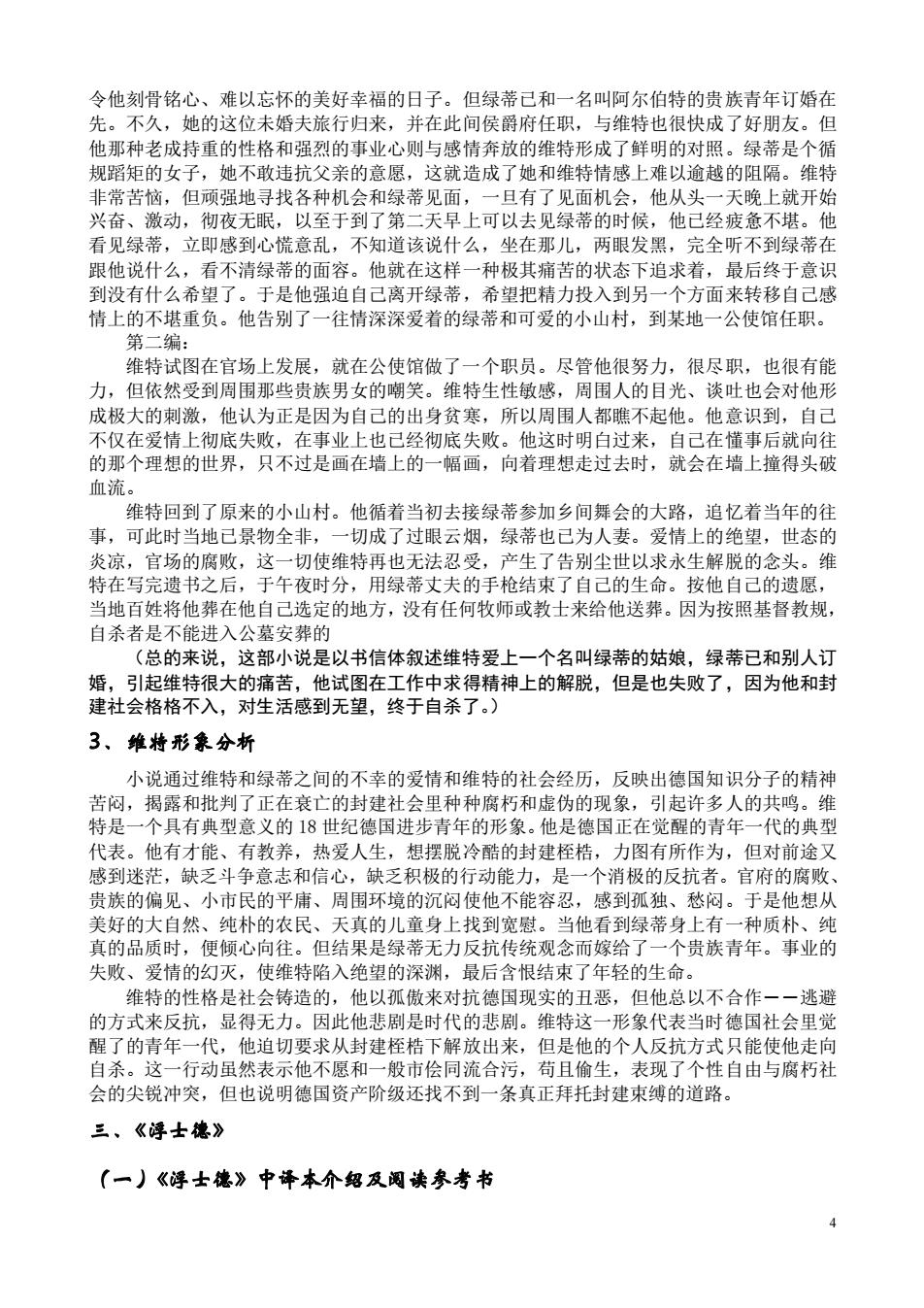 令他刻骨铭心、难以忘怀的美好幸福的日子。但绿蒂已和一名叫阿尔伯特的贵族青年订婚在先。不久，她的这位未婚夫旅行归来，并在此间侯爵府任职，与维特也很快成了好朋友。但他那种老成持重的性格和强烈的事业心则与感情奔放的维特形成了鲜明的对照。绿蒂是个循规蹈矩的女子，她不敢违抗父亲的意愿，这就造成了她和维特情感上难以逾越的阻隔。维特非常苦恼，但顽强地寻找各种机会和绿蒂见面，一旦有了见面机会，他从头一天晚上就开始兴奋、激动，彻夜无眠，以至于到了第二天早上可以去见绿蒂的时候，他已经疲惫不堪。他看见绿蒂，立即感到心慌意乱，不知道该说什么，坐在那儿，两眼发黑，完全听不到绿蒂在跟他说什么，看不清绿蒂的面容。他就在这样一种极其痛苦的状态下追求着，最后终于意识到没有什么希望了。于是他强迫自己离开绿蒂，希望把精力投入到另一个方面来转移自己感情上的不堪重负。他告别了一往情深深爱着的绿蒂和可爱的小山村，到某地一公使馆任职。

第二编：

维特试图在官场上发展，就在公使馆做了一个职员。尽管他很努力，很尽职，也很有能力，但依然受到周围那些贵族男女的嘲笑。维特生性敏感，周围人的目光、谈吐也会对他形成极大的刺激，他认为正是因为自己的出身贫寒，所以周围人都瞧不起他。他意识到，自己不仅在爱情上彻底失败，在事业上也已经彻底失败。他这时明白过来，自己在懂事后就向往的那个理想的世界，只不过是画在墙上的一幅画，向着理想走过去时，就会在墙上撞得头破血流。

维特回到了原来的小山村。他循着当初去接绿蒂参加乡间舞会的大路，追忆着当年的往事，可此时当地已景物全非，一切成了过眼云烟，绿蒂也已为人妻。爱情上的绝望，世态的炎凉，官场的腐败，这一切使维特再也无法忍受，产生了告别尘世以求永生解脱的念头。维特在写完遗书之后，于午夜时分，用绿蒂丈夫的手枪结束了自己的生命。按他自己的遗愿，当地百姓将他葬在他自己选定的地方，没有任何牧师或教士来给他送葬。因为按照基督教规，自杀者是不能进入公墓安葬的

（总的来说，这部小说是以书信体叙述维特爱上一个名叫绿蒂的姑娘，绿蒂已和别人订婚，引起维特很大的痛苦，他试图在工作中求得精神上的解脱，但是也失败了，因为他和封建社会格格不入，对生活感到无望，终于自杀了。）

3、维特形象分析

小说通过维特和绿蒂之间的不幸的爱情和维特的社会经历，反映出德国知识分子的精神苦闷，揭露和批判了正在衰亡的封建社会里种种腐朽和虚伪的现象，引起许多人的共鸣。维特是一个具有典型意义的 18 世纪德国进步青年的形象。他是德国正在觉醒的青年一代的典型代表。他有才能、有教养，热爱人生，想摆脱冷酷的封建桎梏，力图有所作为，但对前途又感到迷茫，缺乏斗争意志和信心，缺乏积极的行动能力，是一个消极的反抗者。官府的腐败、贵族的偏见、小市民的平庸、周围环境的沉闷使他不能容忍，感到孤独、愁闷。于是他想从美好的大自然、纯朴的农民、天真的儿童身上找到宽慰。当他看到绿蒂身上有一种质朴、纯真的品质时，便倾心向往。但结果是绿蒂无力反抗传统观念而嫁给了一个贵族青年。事业的失败、爱情的幻灭，使维特陷入绝望的深渊，最后含恨结束了年轻的生命。

维特的性格是社会铸造的，他以孤傲来对抗德国现实的丑恶，但他总以不合作——逃避的方式来反抗，显得无力。因此他悲剧是时代的悲剧。维特这一形象代表当时德国社会里觉醒了的青年一代，他迫切要求从封建桎梏下解放出来，但是他的个人反抗方式只能使他走向自杀。这一行动虽然表示他不愿和一般市侩同流合污，苟且偷生，表现了个性自由与腐朽社会的尖锐冲突，但也说明德国资产阶级还找不到一条真正拜托封建束缚的道路。

三、《浮士德》

（一）《浮士德》中译本介绍及阅读参考书

4